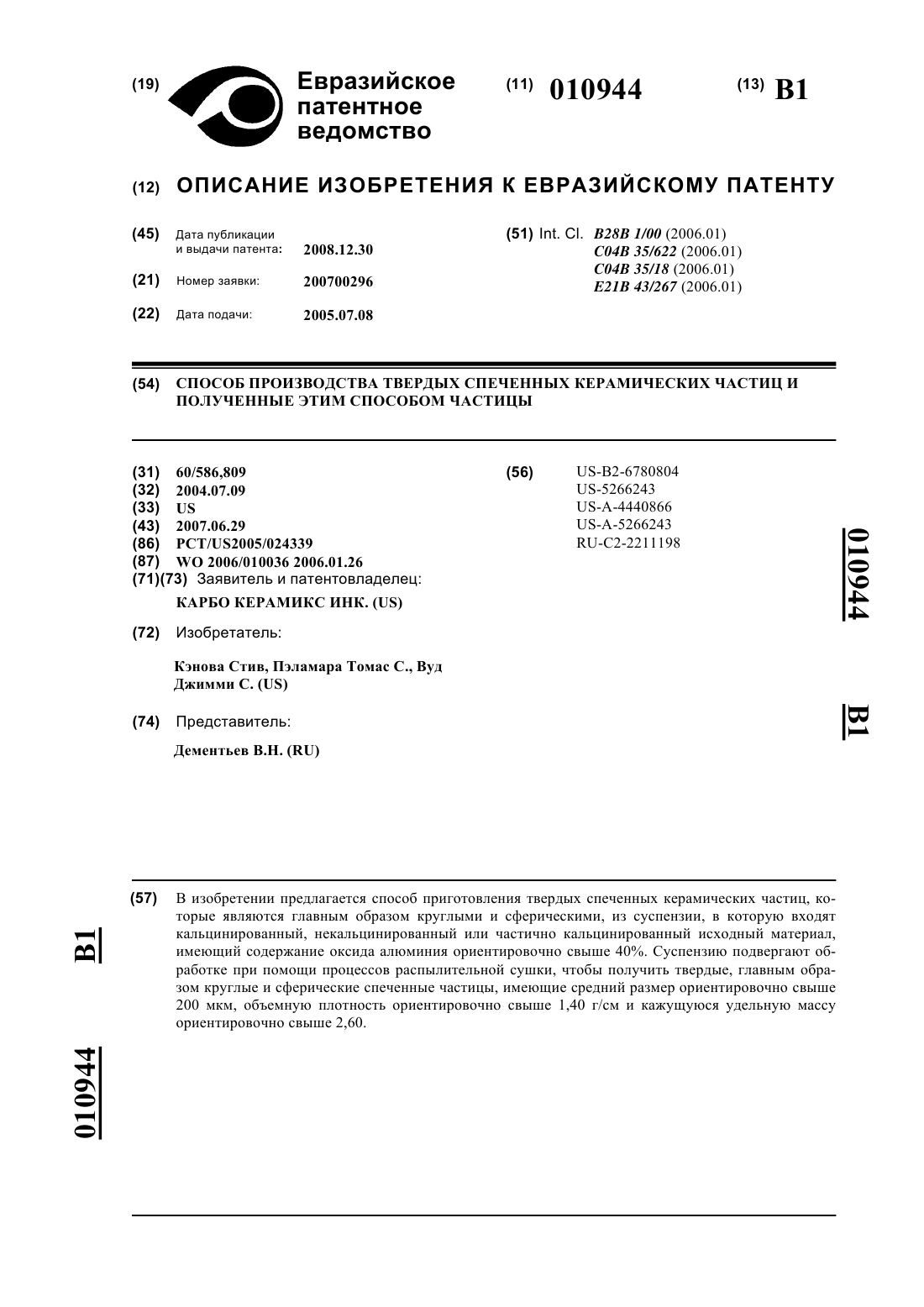 (19) Евразийское патентное ведомство

(11) 010944

(13) B1

(12) ОПИСАНИЕ ИЗОБРЕТЕНИЯ К ЕВРАЗИЙСКОМУ ПАТЕНТУ

(45) Дата публикации и выдачи патента: 2008.12.30

(21) Номер заявки: 200700296

(22) Дата подачи: 2005.07.08

(51) Int. Cl. B28B 1/00 (2006.01)
C04B 35/622 (2006.01)
C04B 35/18 (2006.01)
E21B 43/267 (2006.01)

(54) СПОСОБ ПРОИЗВОДСТВА ТВЕРДЫХ СПЕЧЕННЫХ КЕРАМИЧЕСКИХ ЧАСТИЦ И ПОЛУЧЕННЫЕ ЭТИМ СПОСОБОМ ЧАСТИЦЫ

(31) 60/586,809
(32) 2004.07.09
(33) US
(43) 2007.06.29
(86) PCT/US2005/024339
(87) WO 2006/010036 2006.01.26
(71)(73) Заявитель и патентовладелец:
КАРБО КЕРАМИКС ИНК. (US)

(72) Изобретатель:

Кэнова Стив, Пэламара Томас С., Вуд Джимми С. (US)

(74) Представитель:

Дементьев В.Н. (RU)

(56) US-B2-6780804
US-5266243
US-A-4440866
US-A-5266243
RU-C2-2211198

010944

B1

(57) В изобретении предлагается способ приготовления твердых спеченных керамических частиц, которые являются главным образом круглыми и сферическими, из суспензии, в которую входят кальцинированный, некальцинированный или частично кальцинированный исходный материал, имеющий содержание оксида алюминия ориентировочно свыше 40%. Суспензию подвергают обработке при помощи процессов распылительной сушки, чтобы получить твердые, главным образом круглые и сферические спеченные частицы, имеющие средний размер ориентировочно свыше 200 мкм, объемную плотность ориентировочно свыше 1,40 г/см и кажущуюся удельную массу ориентировочно свыше 2,60.

B1

010944